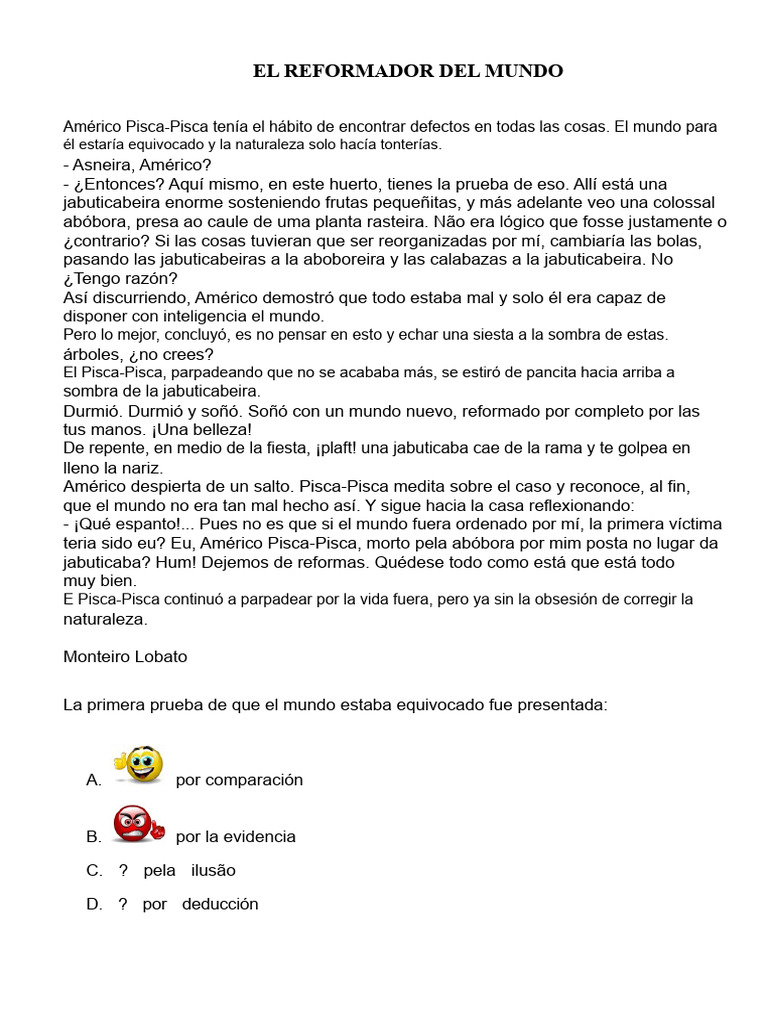 EL REFORMADOR DEL MUNDO

Américo Pisca-Pisca tenía el hábito de encontrar defectos en todas las cosas. El mundo para él estaría equivocado y la naturaleza solo hacía tonterías.
- Asneira, Américo?
- ¿Entonces? Aquí mismo, en este huerto, tienes la prueba de eso. Allí está una jabuticabeira enorme sosteniendo frutas pequeñitas, y más adelante veo una colossal abóbora, presa ao caule de uma planta rasteira. Não era lógico que fosse justamente o ¿contrario? Si las cosas tuvieran que ser reorganizadas por mí, cambiaría las bolas, pasando las jabuticabeiras a la aboboreira y las calabazas a la jabuticabeira. No ¿Tengo razón?
Así discurriendo, Américo demostró que todo estaba mal y solo él era capaz de disponer con inteligencia el mundo.
Pero lo mejor, concluyó, es no pensar en esto y echar una siesta a la sombra de estas. árboles, ¿no crees?
El Pisca-Pisca, parpadeando que no se acababa más, se estiró de pancita hacia arriba a sombra de la jabuticabeira.
Durmió. Durmió y soñó. Soñó con un mundo nuevo, reformado por completo por las tus manos. ¡Una belleza!
De repente, en medio de la fiesta, ¡plaft! una jabuticaba cae de la rama y te golpea en lleno la nariz.
Américo despierta de un salto. Pisca-Pisca medita sobre el caso y reconoce, al fin, que el mundo no era tan mal hecho así. Y sigue hacia la casa reflexionando:
- ¡Qué espanto!... Pues no es que si el mundo fuera ordenado por mí, la primera víctima teria sido eu? Eu, Américo Pisca-Pisca, morto pela abóbora por mim posta no lugar da jabuticaba? Hum! Dejemos de reformas. Quédese todo como está que está todo muy bien.
E Pisca-Pisca continuó a parpadear por la vida fuera, pero ya sin la obsesión de corregir la naturaleza.

Monteiro Lobato

La primera prueba de que el mundo estaba equivocado fue presentada:

A. por comparación

B. por la evidencia

C. ? pela ilusão

D. ? por deducción